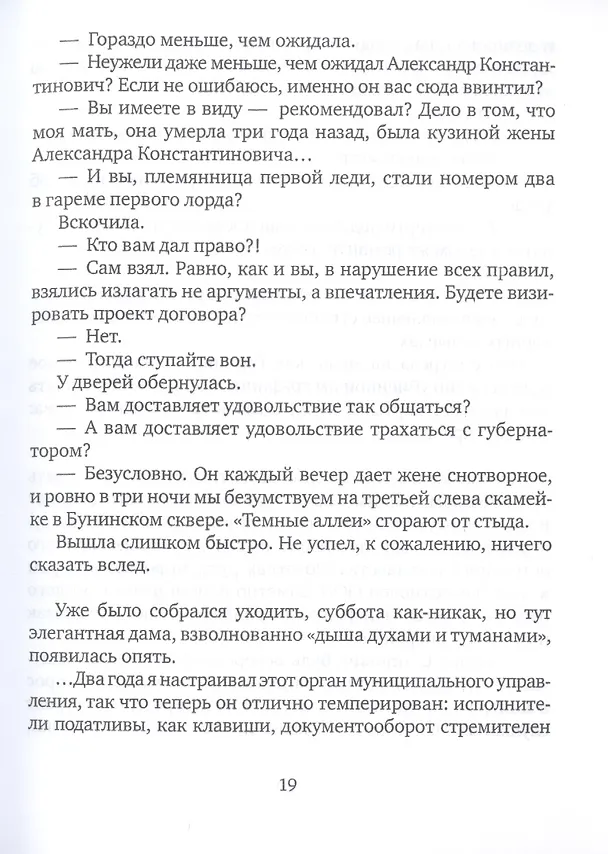 — Гораздо меньше, чем ожидала.

— Неужели даже меньше, чем ожидал Александр Константинович? Если не ошибаюсь, именно он вас сюда ввинтил?

— Вы имеете в виду — рекомендовал? Дело в том, что моя мать, она умерла три года назад, была кузиной жены Александра Константиновича…

— И вы, племянница первой леди, стали номером два в гареме первого лорда?

Вскочила.

— Кто вам дал право?!

— Сам взял. Равно, как и вы, в нарушение всех правил, взялись излагать не аргументы, а впечатления. Будете визировать проект договора?

— Нет.

— Тогда ступайте вон.

У дверей обернулась.

— Вам доставляет удовольствие так общаться?

— А вам доставляет удовольствие трахаться с губернатором?

— Безусловно. Он каждый вечер дает жене снотворное, и ровно в три ночи мы безумствуем на третьей слева скамейке в Бунинском сквере. «Темные аллеи» сгорают от стыда.

Вышла слишком быстро. Не успел, к сожалению, ничего сказать вслед.

Уже было собрался уходить, суббота как-никак, но тут элегантная дама, взволнованно «дыша духами и туманами», появилась опять.

…Два года я настраивал этот орган муниципального управления, так что теперь он отлично темперирован: исполнители податливы, как клавиши, документооборот стремителен

19